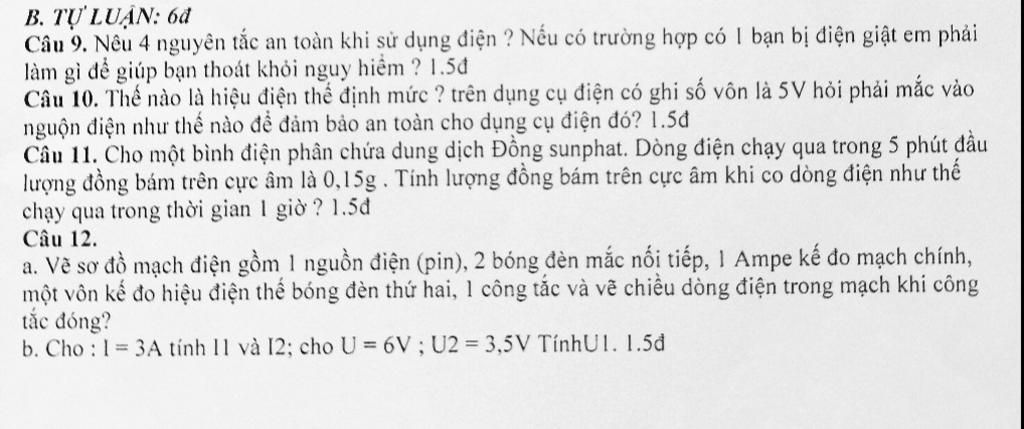 B. TỰ LUẬN: 6đ

Câu 9. Nêu 4 nguyên tắc an toàn khi sử dụng điện ? Nếu có trường hợp có 1 bạn bị điện giật em phải làm gì để giúp bạn thoát khỏi nguy hiểm ? 1.5đ

Câu 10. Thế nào là hiệu điện thế định mức ? trên dụng cụ điện có ghi số vôn là 5V hỏi phải mắc vào nguồn điện như thế nào để đảm bảo an toàn cho dụng cụ điện đó? 1.5đ

Câu 11. Cho một bình điện phân chứa dung dịch Đồng sunphat. Dòng điện chạy qua trong 5 phút đầu lượng đồng bám trên cực âm là 0,15g . Tính lượng đồng bám trên cực âm khi co dòng điện như thế chạy qua trong thời gian 1 giờ ? 1.5đ

Câu 12.
a. Vẽ sơ đồ mạch điện gồm 1 nguồn điện (pin), 2 bóng đèn mắc nối tiếp, 1 Ampe kế đo mạch chính, một vôn kế đo hiệu điện thế bóng đèn thứ hai, 1 công tắc và vẽ chiều dòng điện trong mạch khi công tắc đóng?
b. Cho : I = 3A tính I1 và I2; cho U = 6V ; U2 = 3,5V TínhU1. 1.5đ